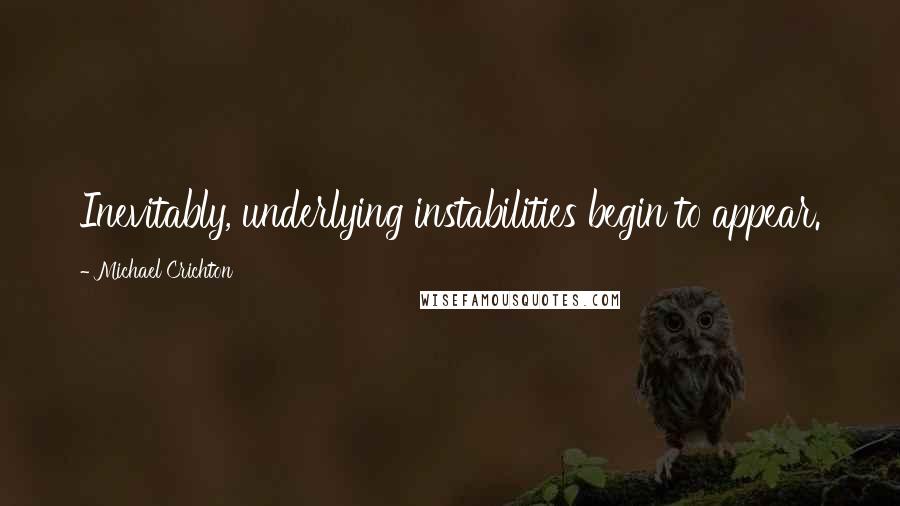 Inevitably, underlying instabilities begin to appear.

- Michael Crichton

WISEFAMOUSQUOTES.COM